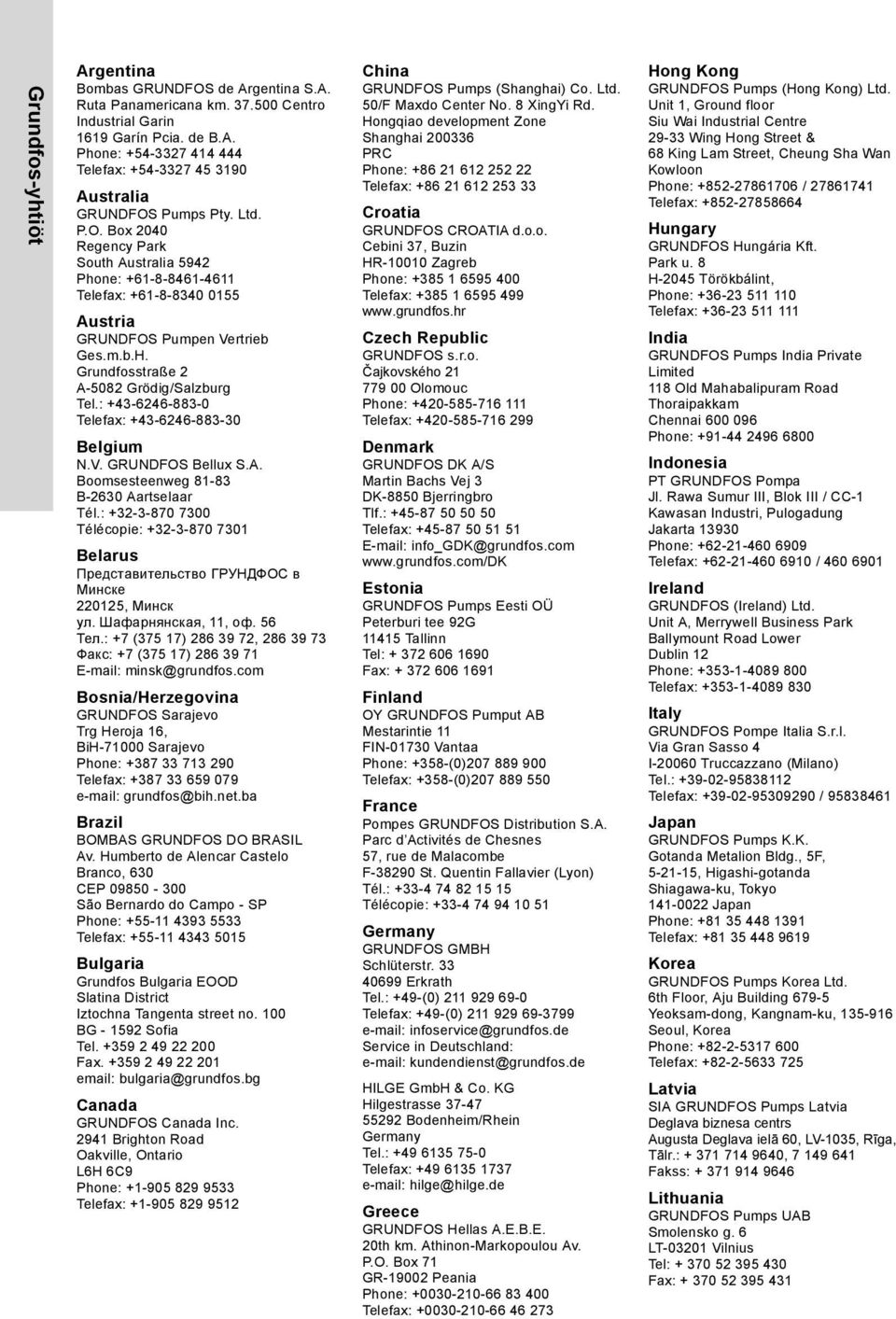 Grundfos-yhtiöt

Argentina
Bombas GRUNDFOS de Argentina S.A.
Ruta Panamericana km. 37.500 Centro Industrial Garin
1619 Garín Pcia. de B.A.
Phone: +54-3327 414 444
Telefax: +54-3327 45 3190

Australia
GRUNDFOS Pumps Pty. Ltd.
P.O. Box 2040
Regency Park
South Australia 5942
Phone: +61-8-8461-4611
Telefax: +61-8-8340 0155

Austria
GRUNDFOS Pumpen Vertrieb Ges.m.b.H.
Grundfosstraße 2
A-5082 Grödig/Salzburg
Tel.: +43-6246-883-0
Telefax: +43-6246-883-30

Belgium
N.V. GRUNDFOS Bellux S.A.
Boomsesteenweg 81-83
B-2630 Aartselaar
Tél.: +32-3-870 7300
Télécopie: +32-3-870 7301

Belarus
Представительство ГРУНДФОС в Минске
220125, Минск
ул. Шафарнянская, 11, оф. 56
Тел.: +7 (375 17) 286 39 72, 286 39 73
Факс: +7 (375 17) 286 39 71
E-mail: minsk@grundfos.com

Bosnia/Herzegovina
GRUNDFOS Sarajevo
Trg Heroja 16,
BiH-71000 Sarajevo
Phone: +387 33 713 290
Telefax: +387 33 659 079
e-mail: grundfos@bih.net.ba

Brazil
BOMBAS GRUNDFOS DO BRASIL
Av. Humberto de Alencar Castelo Branco, 630
CEP 09850 - 300
São Bernardo do Campo - SP
Phone: +55-11 4393 5533
Telefax: +55-11 4343 5015

Bulgaria
Grundfos Bulgaria EOOD
Slatina District
Iztochna Tangenta street no. 100
BG - 1592 Sofia
Tel. +359 2 49 22 200
Fax. +359 2 49 22 201
email: bulgaria@grundfos.bg

Canada
GRUNDFOS Canada Inc.
2941 Brighton Road
Oakville, Ontario
L6H 6C9
Phone: +1-905 829 9533
Telefax: +1-905 829 9512

China
GRUNDFOS Pumps (Shanghai) Co. Ltd.
50/F Maxdo Center No. 8 XingYi Rd.
Hongqiao development Zone
Shanghai 200336
PRC
Phone: +86 21 612 252 22
Telefax: +86 21 612 253 33

Croatia
GRUNDFOS CROATIA d.o.o.
Cebini 37, Buzin
HR-10010 Zagreb
Phone: +385 1 6595 400
Telefax: +385 1 6595 499
www.grundfos.hr

Czech Republic
GRUNDFOS s.r.o.
Čajkovského 21
779 00 Olomouc
Phone: +420-585-716 111
Telefax: +420-585-716 299

Denmark
GRUNDFOS DK A/S
Martin Bachs Vej 3
DK-8850 Bjerringbro
Tlf.: +45-87 50 50 50
Telefax: +45-87 50 51 51
E-mail: info_GDK@grundfos.com
www.grundfos.com/DK

Estonia
GRUNDFOS Pumps Eesti OÜ
Peterburi tee 92G
11415 Tallinn
Tel: + 372 606 1690
Fax: + 372 606 1691

Finland
OY GRUNDFOS Pumput AB
Mestarintie 11
FIN-01730 Vantaa
Phone: +358-(0)207 889 900
Telefax: +358-(0)207 889 550

France
Pompes GRUNDFOS Distribution S.A.
Parc d'Activités de Chesnes
57, rue de Malacombe
F-38290 St. Quentin Fallavier (Lyon)
Tél.: +33-4 74 82 15 15
Télécopie: +33-4 74 94 10 51

Germany
GRUNDFOS GMBH
Schlüterstr. 33
40699 Erkrath
Tel.: +49-(0) 211 929 69-0
Telefax: +49-(0) 211 929 69-3799
e-mail: infoservice@grundfos.de
Service in Deutschland:
e-mail: kundendienst@grundfos.de

HILGE GmbH & Co. KG
Hilgestrasse 37-47
55292 Bodenheim/Rhein
Germany
Tel.: +49 6135 75-0
Telefax: +49 6135 1737
e-mail: hilge@hilge.de

Greece
GRUNDFOS Hellas A.E.B.E.
20th km. Athinon-Markopoulou Av.
P.O. Box 71
GR-19002 Peania
Phone: +0030-210-66 83 400
Telefax: +0030-210-66 46 273

Hong Kong
GRUNDFOS Pumps (Hong Kong) Ltd.
Unit 1, Ground floor
Siu Wai Industrial Centre
29-33 Wing Hong Street &
68 King Lam Street, Cheung Sha Wan
Kowloon
Phone: +852-27861706 / 27861741
Telefax: +852-27858664

Hungary
GRUNDFOS Hungária Kft.
Park u. 8
H-2045 Törökbálint,
Phone: +36-23 511 110
Telefax: +36-23 511 111

India
GRUNDFOS Pumps India Private Limited
118 Old Mahabalipuram Road
Thoraipakkam
Chennai 600 096
Phone: +91-44 2496 6800

Indonesia
PT GRUNDFOS Pompa
Jl. Rawa Sumur III, Blok III / CC-1
Kawasan Industri, Pulogadung
Jakarta 13930
Phone: +62-21-460 6909
Telefax: +62-21-460 6910 / 460 6901

Ireland
GRUNDFOS (Ireland) Ltd.
Unit A, Merrywell Business Park
Ballymount Road Lower
Dublin 12
Phone: +353-1-4089 800
Telefax: +353-1-4089 830

Italy
GRUNDFOS Pompe Italia S.r.l.
Via Gran Sasso 4
I-20060 Truccazzano (Milano)
Tel.: +39-02-95838112
Telefax: +39-02-95309290 / 95838461

Japan
GRUNDFOS Pumps K.K.
Gotanda Metalion Bldg., 5F,
5-21-15, Higashi-gotanda
Shiagawa-ku, Tokyo
141-0022 Japan
Phone: +81 35 448 1391
Telefax: +81 35 448 9619

Korea
GRUNDFOS Pumps Korea Ltd.
6th Floor, Aju Building 679-5
Yeoksam-dong, Kangnam-ku, 135-916
Seoul, Korea
Phone: +82-2-5317 600
Telefax: +82-2-5633 725

Latvia
SIA GRUNDFOS Pumps Latvia
Deglava biznesa centrs
Augusta Deglava ielā 60, LV-1035, Rīga,
Tālr.: + 371 714 9640, 7 149 641
Fakss: + 371 914 9646

Lithuania
GRUNDFOS Pumps UAB
Smolensko g. 6
LT-03201 Vilnius
Tel: + 370 52 395 430
Fax: + 370 52 395 431